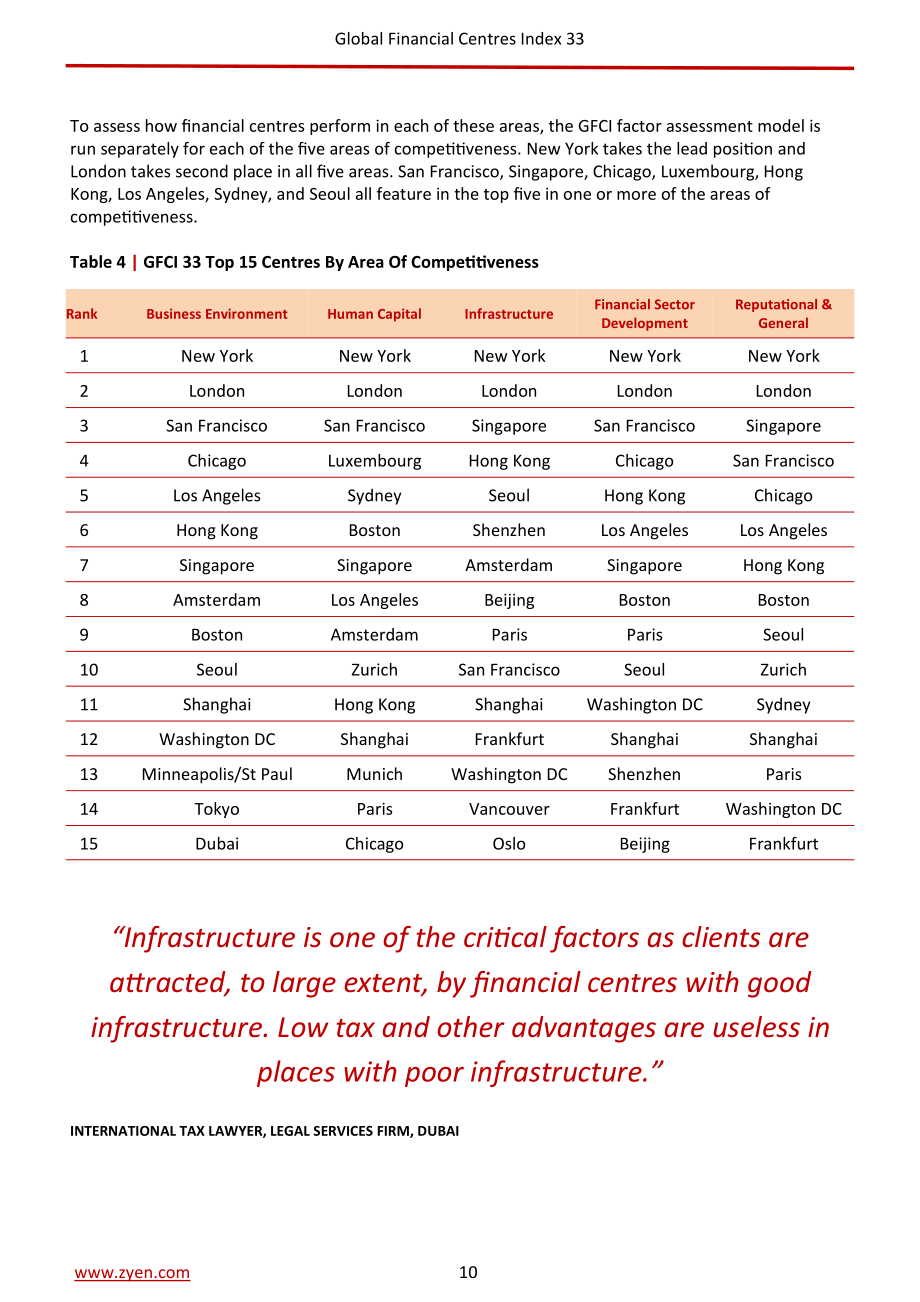 Global Financial Centres Index 33

To assess how financial centres perform in each of these areas, the GFCI factor assessment model is run separately for each of the five areas of competitiveness. New York takes the lead position and London takes second place in all five areas. San Francisco, Singapore, Chicago, Luxembourg, Hong Kong, Los Angeles, Sydney, and Seoul all feature in the top five in one or more of the areas of competitiveness.

Table 4 | GFCI 33 Top 15 Centres By Area Of Competitiveness

| Rank | Business Environment | Human Capital | Infrastructure | Financial Sector Development | Reputational & General |
|---|---|---|---|---|---|
| 1 | New York | New York | New York | New York | New York |
| 2 | London | London | London | London | London |
| 3 | San Francisco | San Francisco | Singapore | San Francisco | Singapore |
| 4 | Chicago | Luxembourg | Hong Kong | Chicago | San Francisco |
| 5 | Los Angeles | Sydney | Seoul | Hong Kong | Chicago |
| 6 | Hong Kong | Boston | Shenzhen | Los Angeles | Los Angeles |
| 7 | Singapore | Singapore | Amsterdam | Singapore | Hong Kong |
| 8 | Amsterdam | Los Angeles | Beijing | Boston | Boston |
| 9 | Boston | Amsterdam | Paris | Paris | Seoul |
| 10 | Seoul | Zurich | San Francisco | Seoul | Zurich |
| 11 | Shanghai | Hong Kong | Shanghai | Washington DC | Sydney |
| 12 | Washington DC | Shanghai | Frankfurt | Shanghai | Shanghai |
| 13 | Minneapolis/St Paul | Munich | Washington DC | Shenzhen | Paris |
| 14 | Tokyo | Paris | Vancouver | Frankfurt | Washington DC |
| 15 | Dubai | Chicago | Oslo | Beijing | Frankfurt |

"Infrastructure is one of the critical factors as clients are attracted, to large extent, by financial centres with good infrastructure. Low tax and other advantages are useless in places with poor infrastructure."

INTERNATIONAL TAX LAWYER, LEGAL SERVICES FIRM, DUBAI

www.zyen.com
10